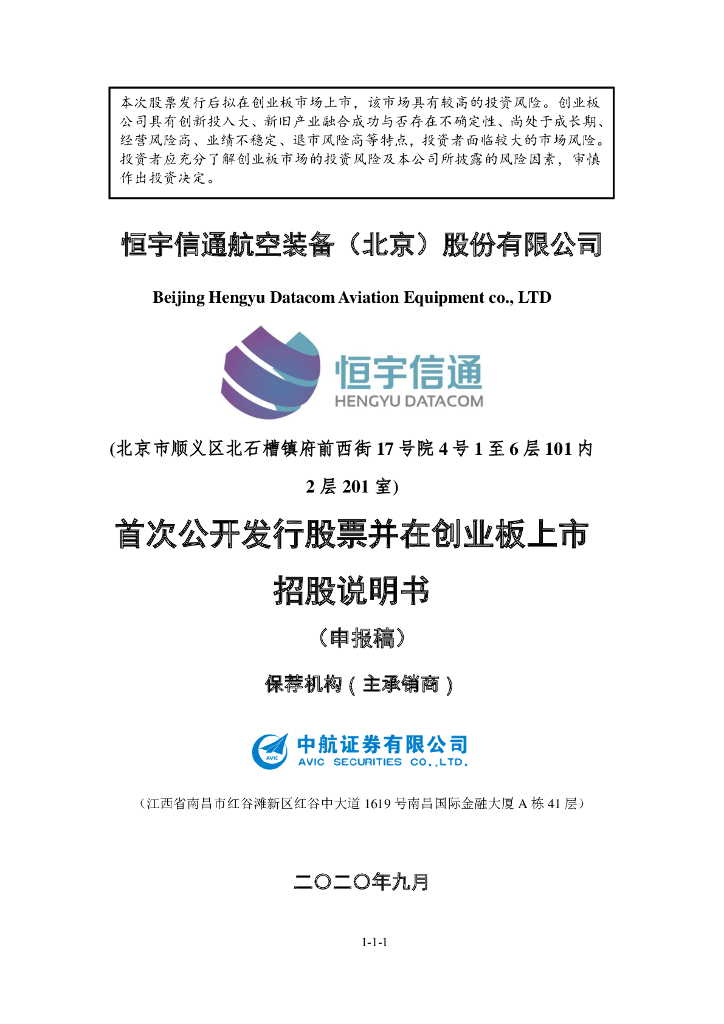 本次股票发行后拟在创业板市场上市，该市场具有较高的投资风险。创业板公司具有创新投入大、新旧产业融合成功与否存在不确定性、尚处于成长期、经营风险高、业绩不稳定、退市风险高等特点，投资者面临较大的市场风险。投资者应充分了解创业板市场的投资风险及本公司所披露的风险因素，审慎作出投资决定。

恒宇信通航空装备（北京）股份有限公司

Beijing Hengyu Datacom Aviation Equipment co., LTD

恒宇信通
HENGYU DATACOM

(北京市顺义区北石槽镇府前西街 17 号院 4 号 1 至 6 层 101 内 2 层 201 室)

首次公开发行股票并在创业板上市
招股说明书

（申报稿）

保荐机构（主承销商）

AVIC
中航证券有限公司
AVIC SECURITIES CO.,LTD.

（江西省南昌市红谷滩新区红谷中大道 1619 号南昌国际金融大厦 A 栋 41 层）

二〇二〇年九月

1-1-1